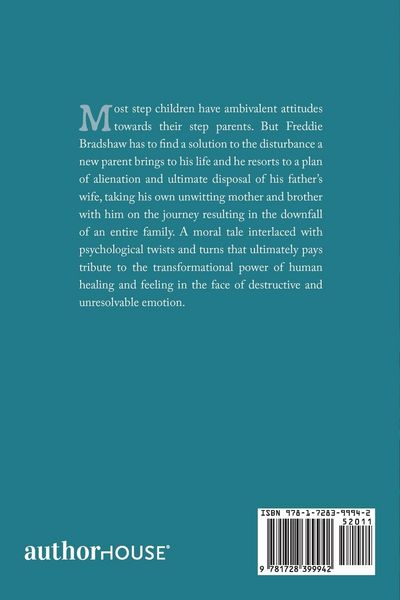 Most step children have ambivalent attitudes towards their step parents. But Freddie Bradshaw has to find a solution to the disturbance a new parent brings to his life and he resorts to a plan of alienation and ultimate disposal of his father's wife, taking his own unwitting mother and brother with him on the journey resulting in the downfall of an entire family. A moral tale interlaced with psychological twists and turns that ultimately pays tribute to the transformational power of human healing and feeling in the face of destructive and unresolvable emotion.

authorHOUSE®

ISBN 978-1-7283-9994-2

52011

9 781728 399942